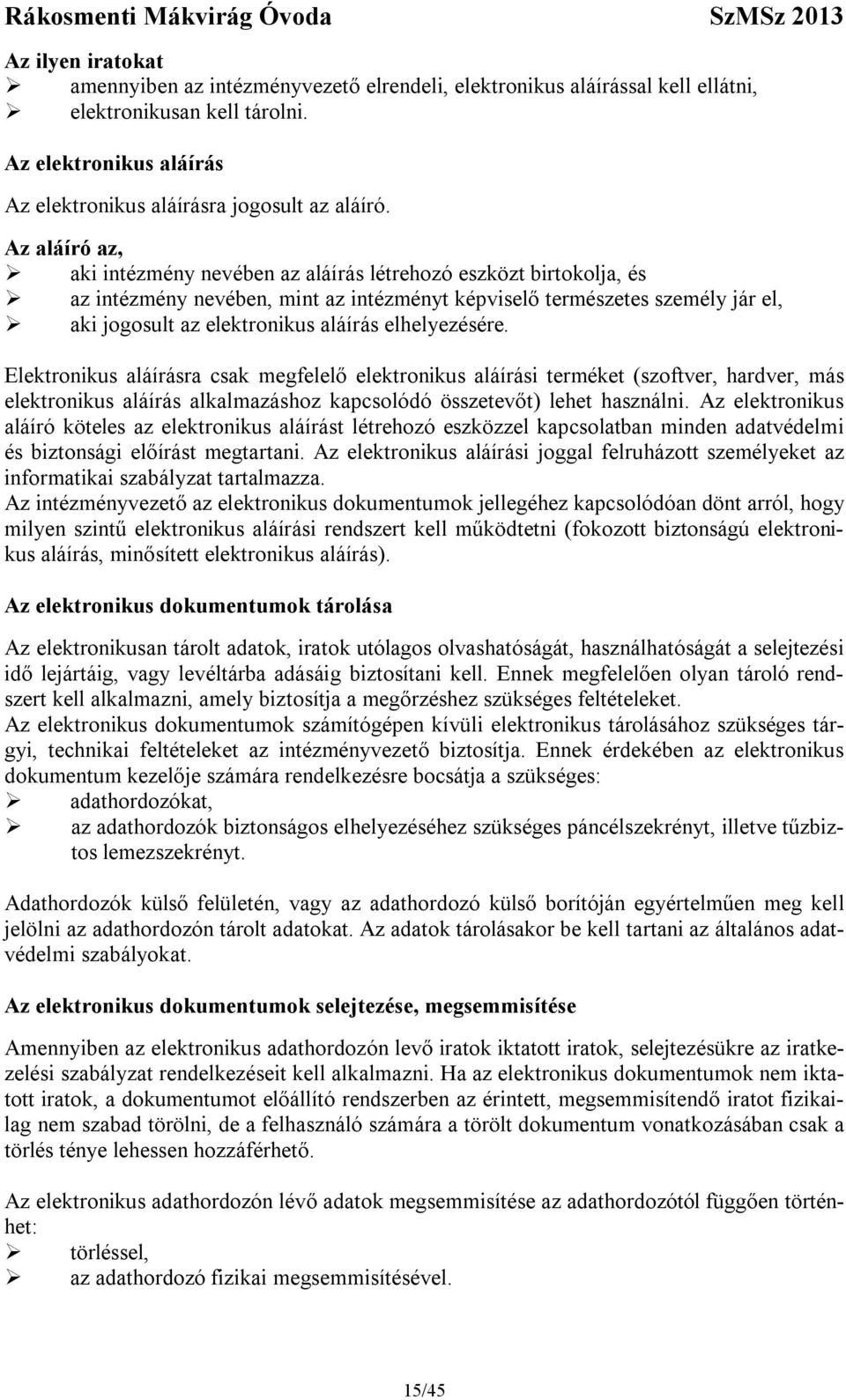 Rákosmenti Mákvirág Óvoda SzMSz 2013

Az ilyen iratokat
➢ amennyiben az intézményvezető elrendeli, elektronikus aláírással kell ellátni,
➢ elektronikusan kell tárolni.

Az elektronikus aláírás

Az elektronikus aláírásra jogosult az aláíró.

Az aláíró az,
➢ aki intézmény nevében az aláírás létrehozó eszközt birtokolja, és
➢ az intézmény nevében, mint az intézményt képviselő természetes személy jár el,
➢ aki jogosult az elektronikus aláírás elhelyezésére.

Elektronikus aláírásra csak megfelelő elektronikus aláírási terméket (szoftver, hardver, más elektronikus aláírás alkalmazáshoz kapcsolódó összetevőt) lehet használni. Az elektronikus aláíró köteles az elektronikus aláírást létrehozó eszközzel kapcsolatban minden adatvédelmi és biztonsági előírást megtartani. Az elektronikus aláírási joggal felruházott személyeket az informatikai szabályzat tartalmazza.
Az intézményvezető az elektronikus dokumentumok jellegéhez kapcsolódóan dönt arról, hogy milyen szintű elektronikus aláírási rendszert kell működtetni (fokozott biztonságú elektronikus aláírás, minősített elektronikus aláírás).

Az elektronikus dokumentumok tárolása

Az elektronikusan tárolt adatok, iratok utólagos olvashatóságát, használhatóságát a selejtezési idő lejártáig, vagy levéltárba adásáig biztosítani kell. Ennek megfelelően olyan tároló rendszert kell alkalmazni, amely biztosítja a megőrzéshez szükséges feltételeket.
Az elektronikus dokumentumok számítógépen kívüli elektronikus tárolásához szükséges tárgyi, technikai feltételeket az intézményvezető biztosítja. Ennek érdekében az elektronikus dokumentum kezelője számára rendelkezésre bocsátja a szükséges:
➢ adathordozókat,
➢ az adathordozók biztonságos elhelyezéséhez szükséges páncélszekrényt, illetve tűzbiztos lemezszekrényt.

Adathordozók külső felületén, vagy az adathordozó külső borítóján egyértelműen meg kell jelölni az adathordozón tárolt adatokat. Az adatok tárolásakor be kell tartani az általános adatvédelmi szabályokat.

Az elektronikus dokumentumok selejtezése, megsemmisítése

Amennyiben az elektronikus adathordozón levő iratok iktatott iratok, selejtezésükre az iratkezelési szabályzat rendelkezéseit kell alkalmazni. Ha az elektronikus dokumentumok nem iktatott iratok, a dokumentumot előállító rendszerben az érintett, megsemmisítendő iratot fizikailag nem szabad törölni, de a felhasználó számára a törölt dokumentum vonatkozásában csak a törlés ténye lehessen hozzáférhető.

Az elektronikus adathordozón lévő adatok megsemmisítése az adathordozótól függően történhet:
➢ törléssel,
➢ az adathordozó fizikai megsemmisítésével.

15/45